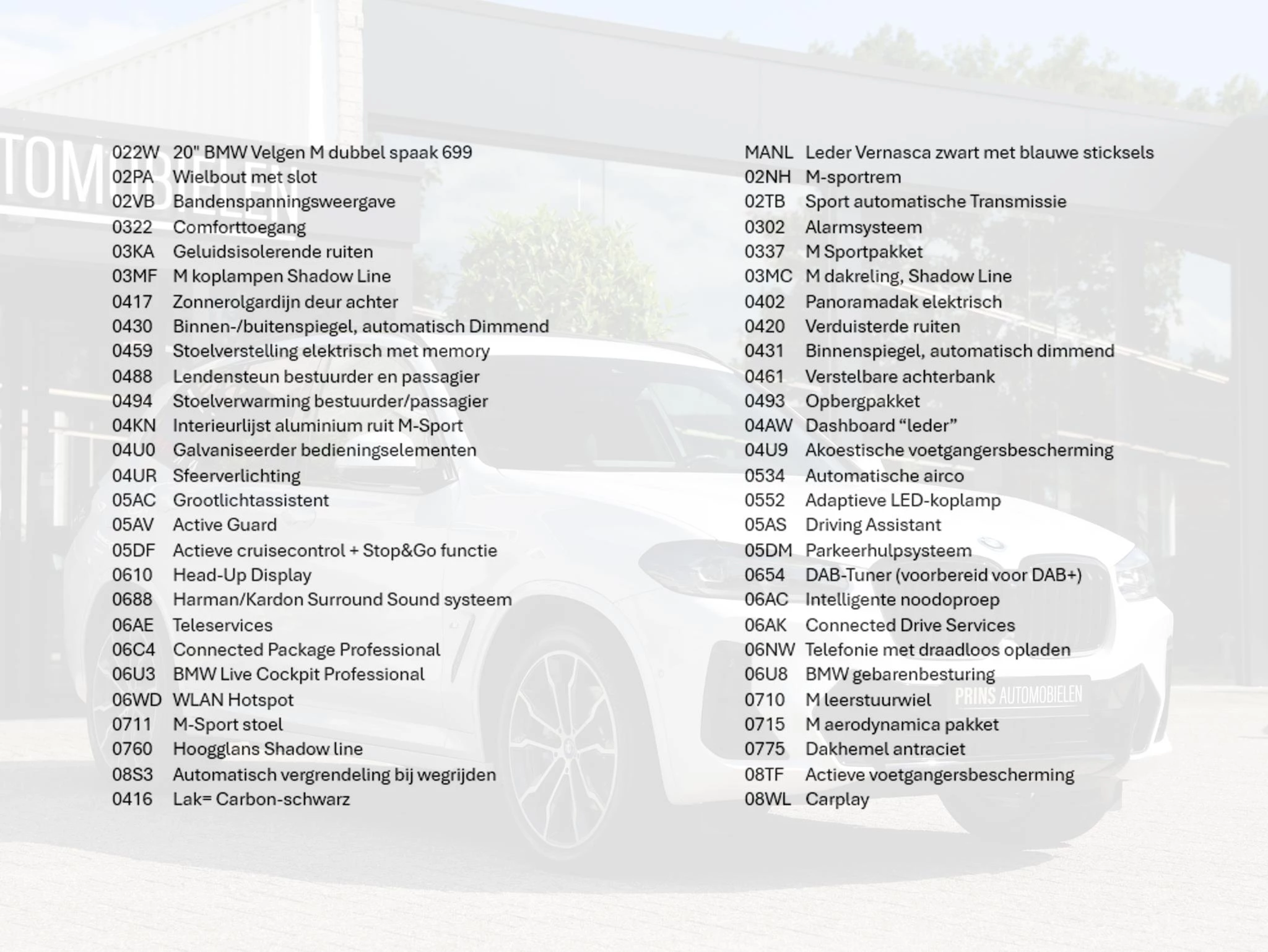 TOMOBIELEN

022W 20" BMW Velgen M dubbel spaak 699
02PA Wielbout met slot
02VB Bandenspanningsweergave
0322 Comforttoegang
03KA Geluidsisolerende ruiten
03MF M koplampen Shadow Line
0417 Zonnerolgardijn deur achter
0430 Binnen-/buitenspiegel, automatisch Dimmend
0459 Stoelverstelling elektrisch met memory
0488 Lendensteun bestuurder en passagier
0494 Stoelverwarming bestuurder/passagier
04KN Interieurlijst aluminium ruit M-Sport
04U0 Galvaniseerder bedieningselementen
04UR Sfeerverlichting
05AC Grootlichtassistent
05AV Active Guard
05DF Actieve cruisecontrol + Stop&Go functie
0610 Head-Up Display
0688 Harman/Kardon Surround Sound systeem
06AE Teleservices
06C4 Connected Package Professional
06U3 BMW Live Cockpit Professional
06WD WLAN Hotspot
0711 M-Sport stoel
0760 Hoogglans Shadow line
08S3 Automatisch vergrendeling bij wegrijden
0416 Lak= Carbon-schwarz

MANL Leder Vernasca zwart met blauwe sticksels
02NH M-sportrem
02TB Sport automatische Transmissie
0302 Alarmsysteem
0337 M Sportpakket
03MC M dakreling, Shadow Line
0402 Panoramadak elektrisch
0420 Verduisterde ruiten
0431 Binnenspiegel, automatisch dimmend
0461 Verstelbare achterbank
0493 Opbergpakket
04AW Dashboard “leder”
04U9 Akoestische voetgangersbescherming
0534 Automatische airco
0552 Adaptieve LED-koplamp
05AS Driving Assistant
05DM Parkeerhulpsysteem
0654 DAB-Tuner (voorbereid voor DAB+)
06AC Intelligente noodoproep
06AK Connected Drive Services
06NW Telefonie met draadloos opladen
06U8 BMW gebarenbesturing
0710 M leerstuurwiel
0715 M aerodynamica pakket
0775 Dakhemel antraciet
08TF Actieve voetgangersbescherming
08WL Carplay

PRINS AUTOMOBIELEN